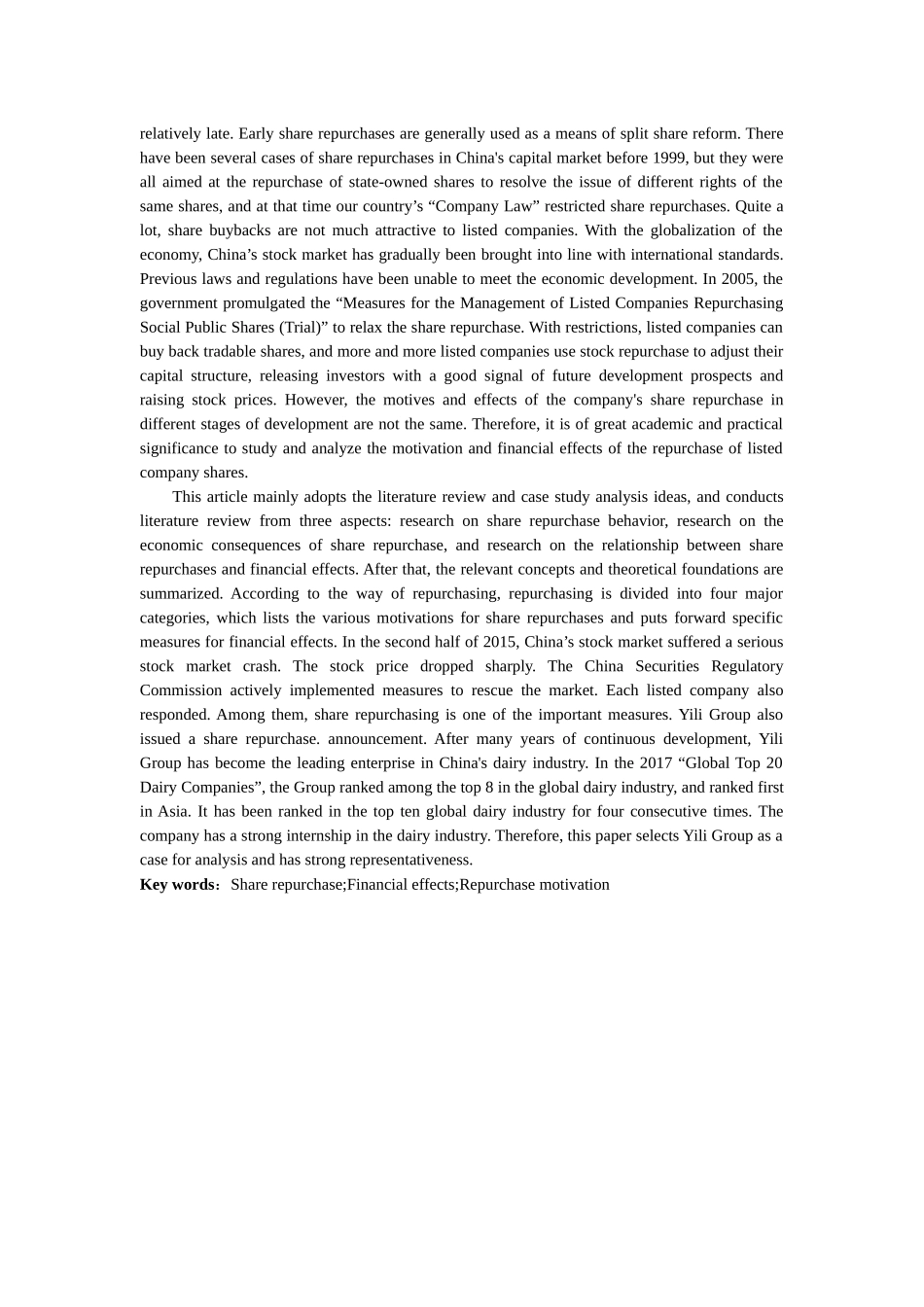 relatively late. Early share repurchases are generally used as a means of split share reform. There have been several cases of share repurchases in China's capital market before 1999, but they were all aimed at the repurchase of state-owned shares to resolve the issue of different rights of the same shares, and at that time our country’s “Company Law” restricted share repurchases. Quite a lot, share buybacks are not much attractive to listed companies. With the globalization of the economy, China’s stock market has gradually been brought into line with international standards. Previous laws and regulations have been unable to meet the economic development. In 2005, the government promulgated the “Measures for the Management of Listed Companies Repurchasing Social Public Shares (Trial)” to relax the share repurchase. With restrictions, listed companies can buy back tradable shares, and more and more listed companies use stock repurchase to adjust their capital structure, releasing investors with a good signal of future development prospects and raising stock prices. However, the motives and effects of the company's share repurchase in different stages of development are not the same. Therefore, it is of great academic and practical significance to study and analyze the motivation and financial effects of the repurchase of listed company shares.

This article mainly adopts the literature review and case study analysis ideas, and conducts literature review from three aspects: research on share repurchase behavior, research on the economic consequences of share repurchase, and research on the relationship between share repurchases and financial effects. After that, the relevant concepts and theoretical foundations are summarized. According to the way of repurchasing, repurchasing is divided into four major categories, which lists the various motivations for share repurchases and puts forward specific measures for financial effects. In the second half of 2015, China’s stock market suffered a serious stock market crash. The stock price dropped sharply. The China Securities Regulatory Commission actively implemented measures to rescue the market. Each listed company also responded. Among them, share repurchasing is one of the important measures. Yili Group also issued a share repurchase. announcement. After many years of continuous development, Yili Group has become the leading enterprise in China's dairy industry. In the 2017 “Global Top 20 Dairy Companies”, the Group ranked among the top 8 in the global dairy industry, and ranked first in Asia. It has been ranked in the top ten global dairy industry for four consecutive times. The company has a strong internship in the dairy industry. Therefore, this paper selects Yili Group as a case for analysis and has strong representativeness.

**Key words**: Share repurchase;Financial effects;Repurchase motivation